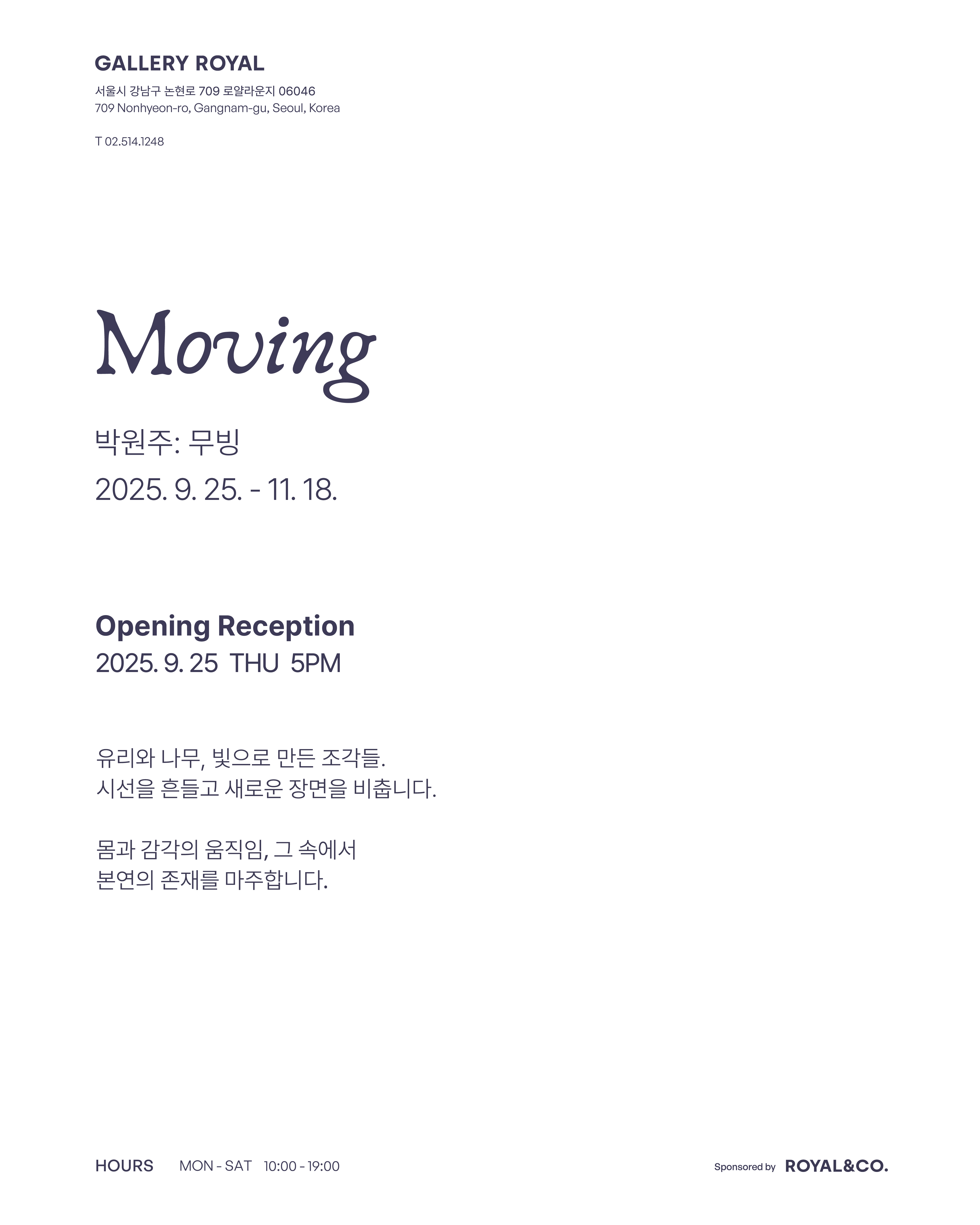 GALLERY ROYAL

서울시 강남구 논현로 709 로얄라운지 06046
709 Nonhyeon-ro, Gangnam-gu, Seoul, Korea

T 02.514.1248

Moving

박원주: 무빙

2025. 9. 25. - 11. 18.

Opening Reception
2025. 9. 25 THU 5PM

유리와 나무, 빛으로 만든 조각들.
시선을 흔들고 새로운 장면을 비춥니다.

몸과 감각의 움직임, 그 속에서
본연의 존재를 마주합니다.

HOURS MON - SAT 10:00 - 19:00

Sponsored by ROYAL&CO.